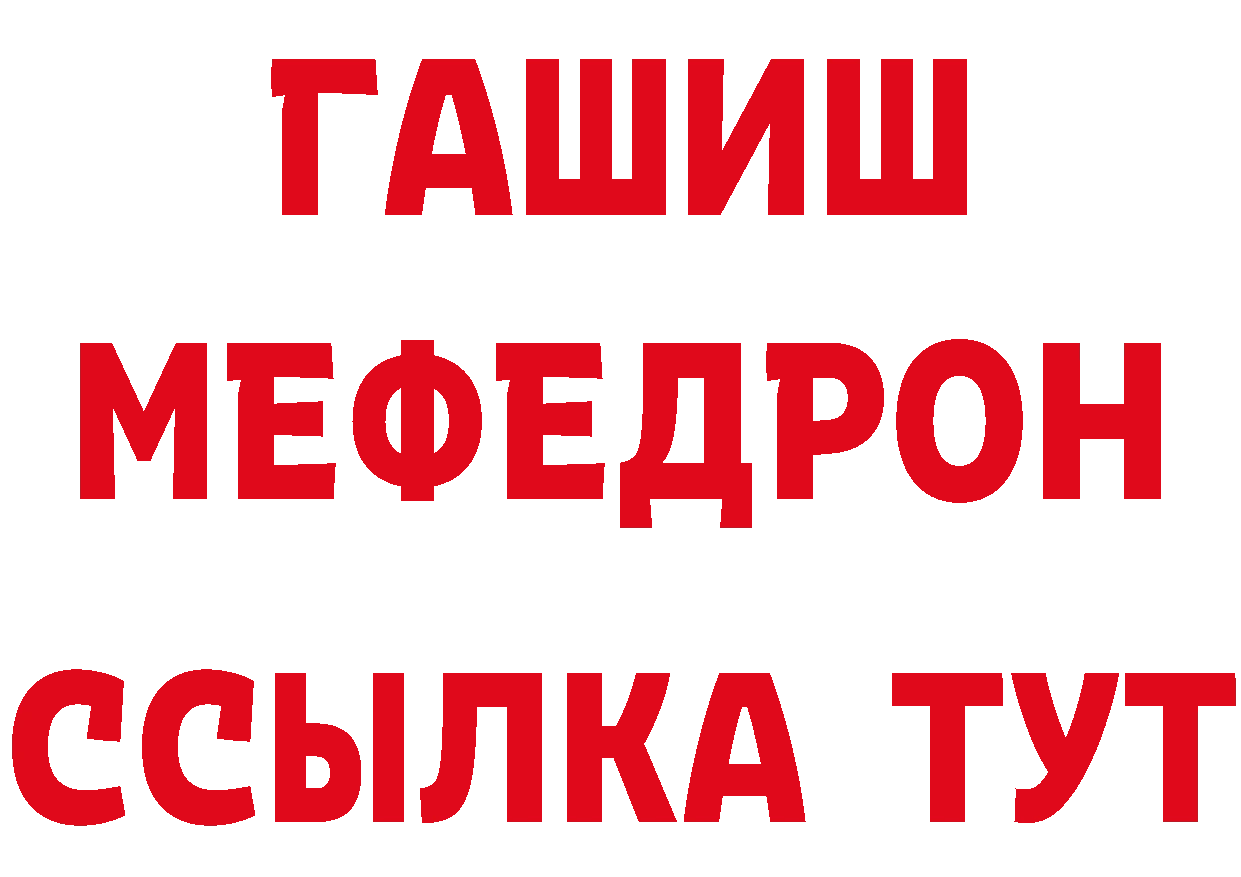 ГАШИШ
МЕФЕДРОН
ССЫЛКА ТУТ